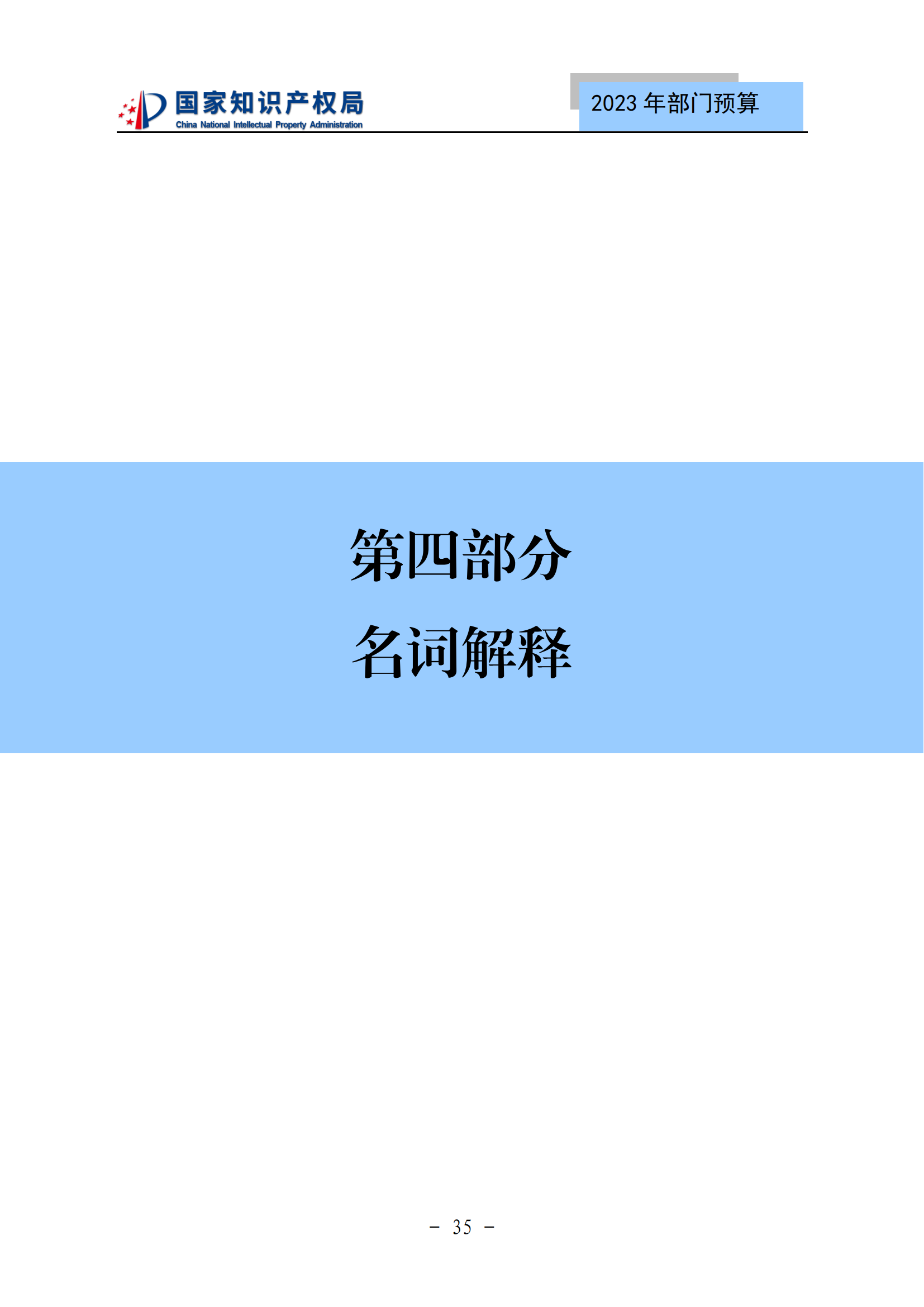 国家知识产权局
China National Intellectual Property Administration

2023 年部门预算

第四部分
名词解释

－ 35 －